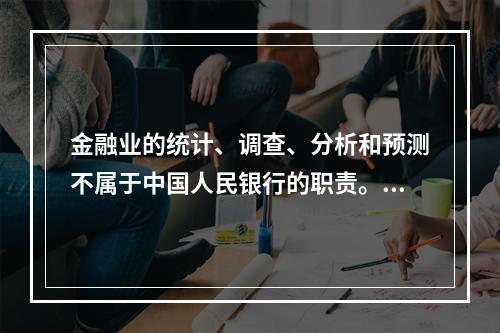 金融业的统计、调查、分析和预测不属于中国人民银行的职责。...